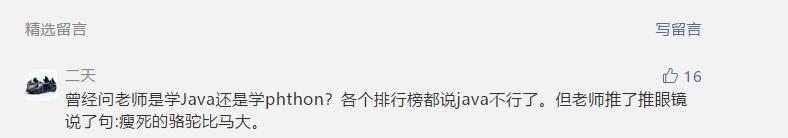 精选留言

写留言

二天

16

曾经问老师是学Java还是学phthon？各个排行榜都说java不行了。但老师推了推眼镜说了句:瘦死的骆驼比马大。